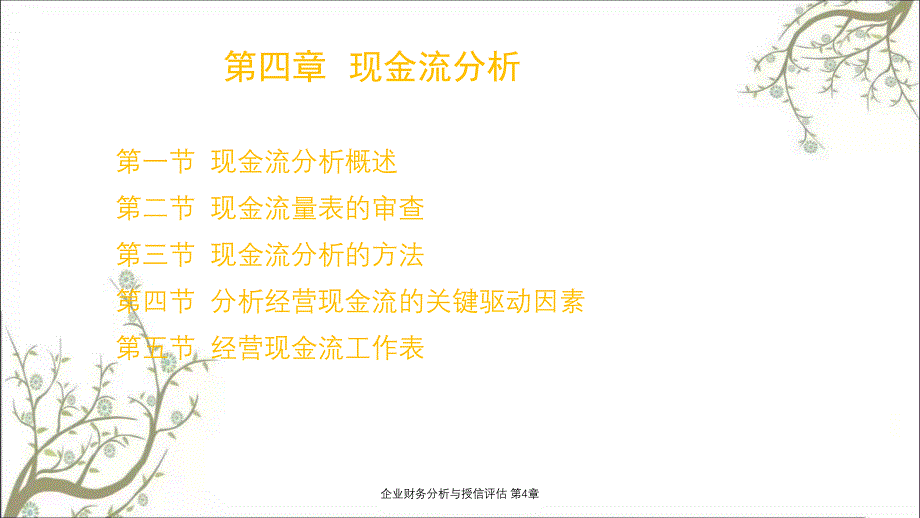 第四章 现金流分析

第一节 现金流分析概述

第二节 现金流量表的审查

第三节 现金流分析的方法

第四节 分析经营现金流的关键驱动因素

第五节 经营现金流工作表

企业财务分析与授信评估 第4章